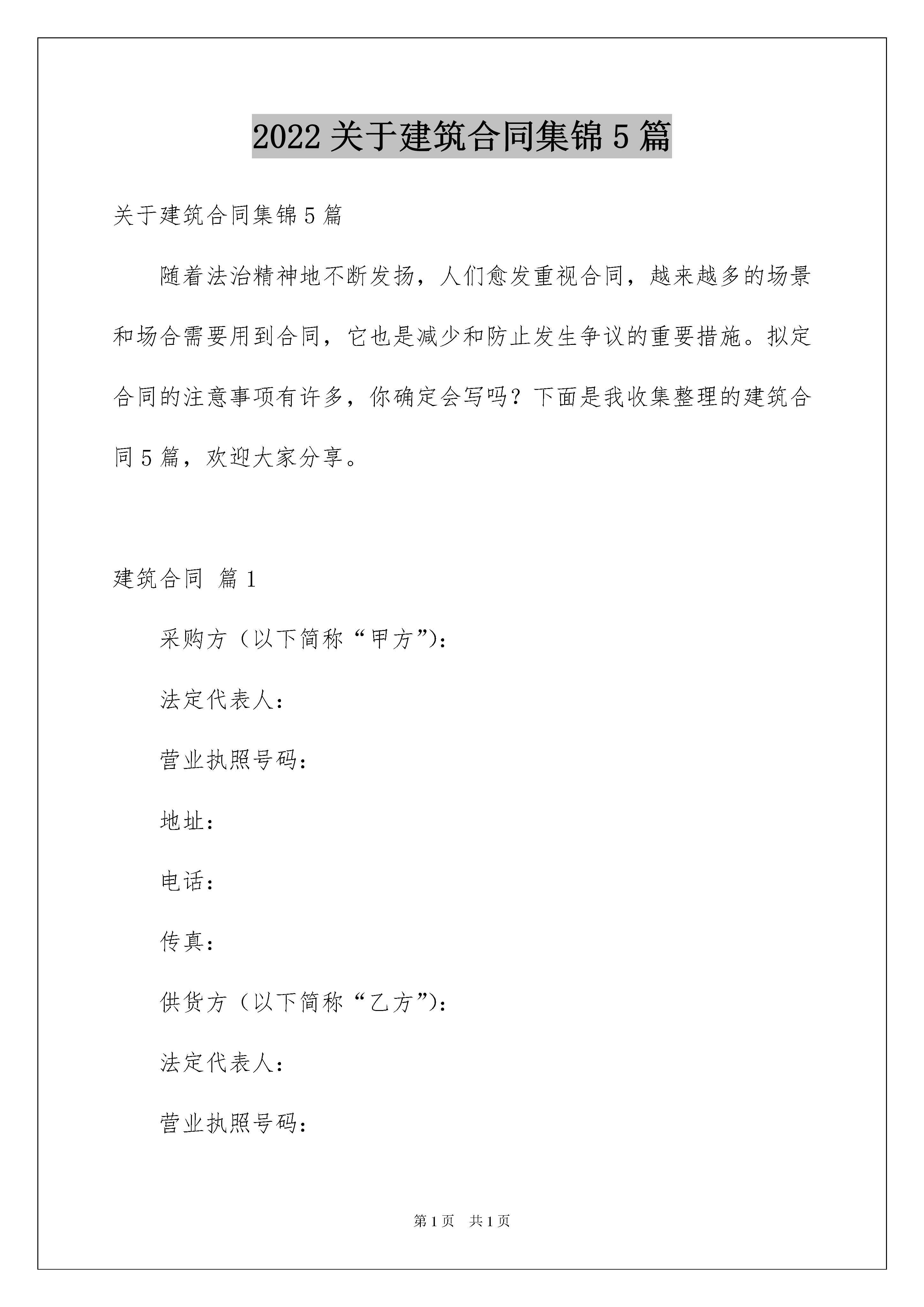 2022 关于建筑合同集锦 5 篇

关于建筑合同集锦 5 篇

随着法治精神地不断发扬，人们愈发重视合同，越来越多的场景和场合需要用到合同，它也是减少和防止发生争议的重要措施。拟定合同的注意事项有许多，你确定会写吗？下面是我收集整理的建筑合同 5 篇，欢迎大家分享。

建筑合同 篇 1

采购方（以下简称“甲方”）：

法定代表人：

营业执照号码：

地址：

电话：

传真：

供货方（以下简称“乙方”）：

法定代表人：

营业执照号码：

第 1 页 共 1 页